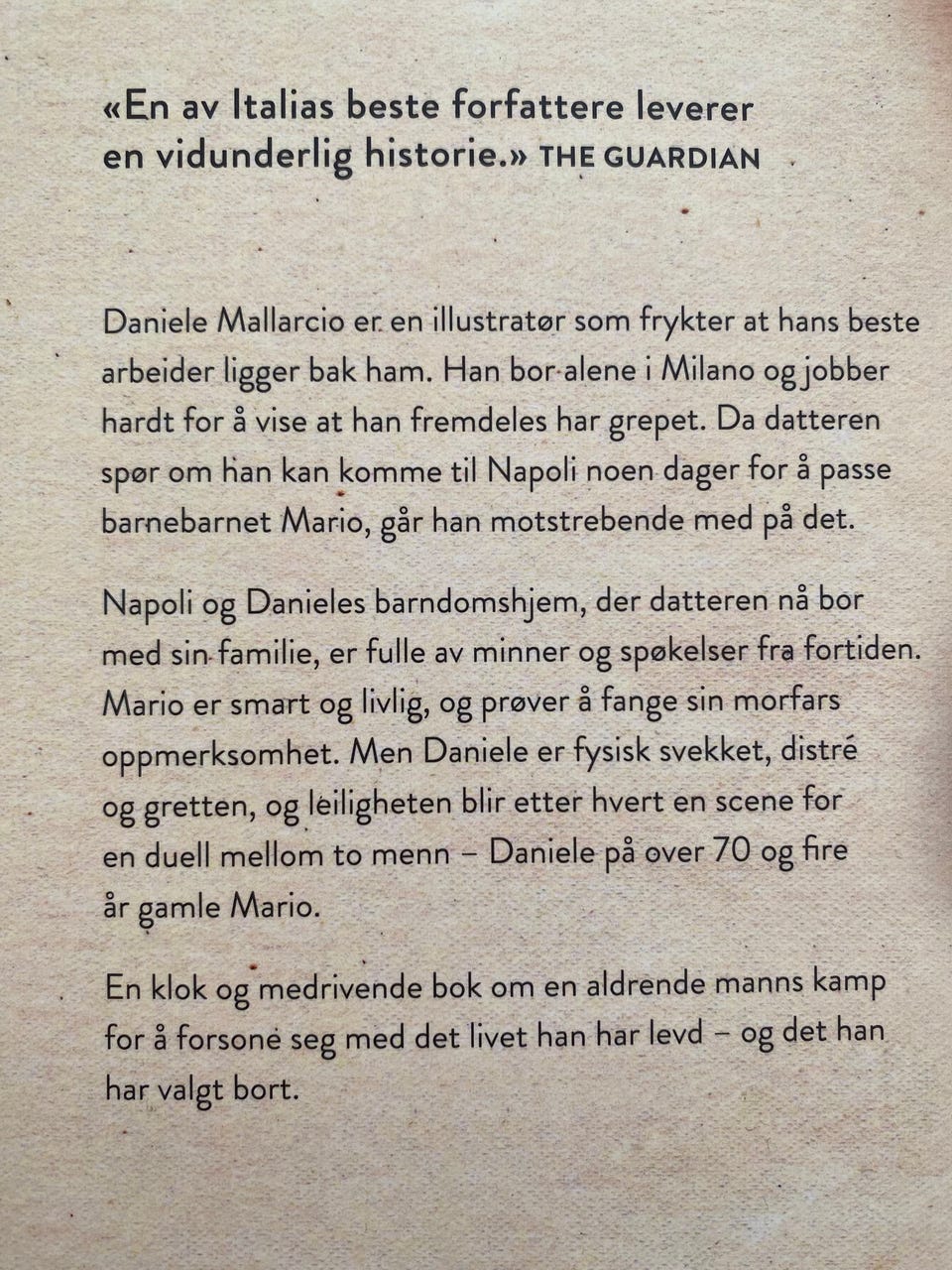 «En av Italias beste forfattere leverer en vidunderlig historie.» THE GUARDIAN

Daniele Mallarcio er en illustratør som frykter at hans beste arbeider ligger bak ham. Han bor alene i Milano og jobber hardt for å vise at han fremdeles har grepet. Da datteren spør om han kan komme til Napoli noen dager for å passe barnebarnet Mario, går han motstrebende med på det.

Napoli og Danieles barndomshjem, der datteren nå bor med sin familie, er fulle av minner og spøkelser fra fortiden. Mario er smart og livlig, og prøver å fange sin morfars oppmerksomhet. Men Daniele er fysisk svekket, distré og gretten, og leiligheten blir etter hvert en scene for en duell mellom to menn – Daniele på over 70 og fire år gamle Mario.

En klok og medrivende bok om en aldrende manns kamp for å forsone seg med det livet han har levd – og det han har valgt bort.